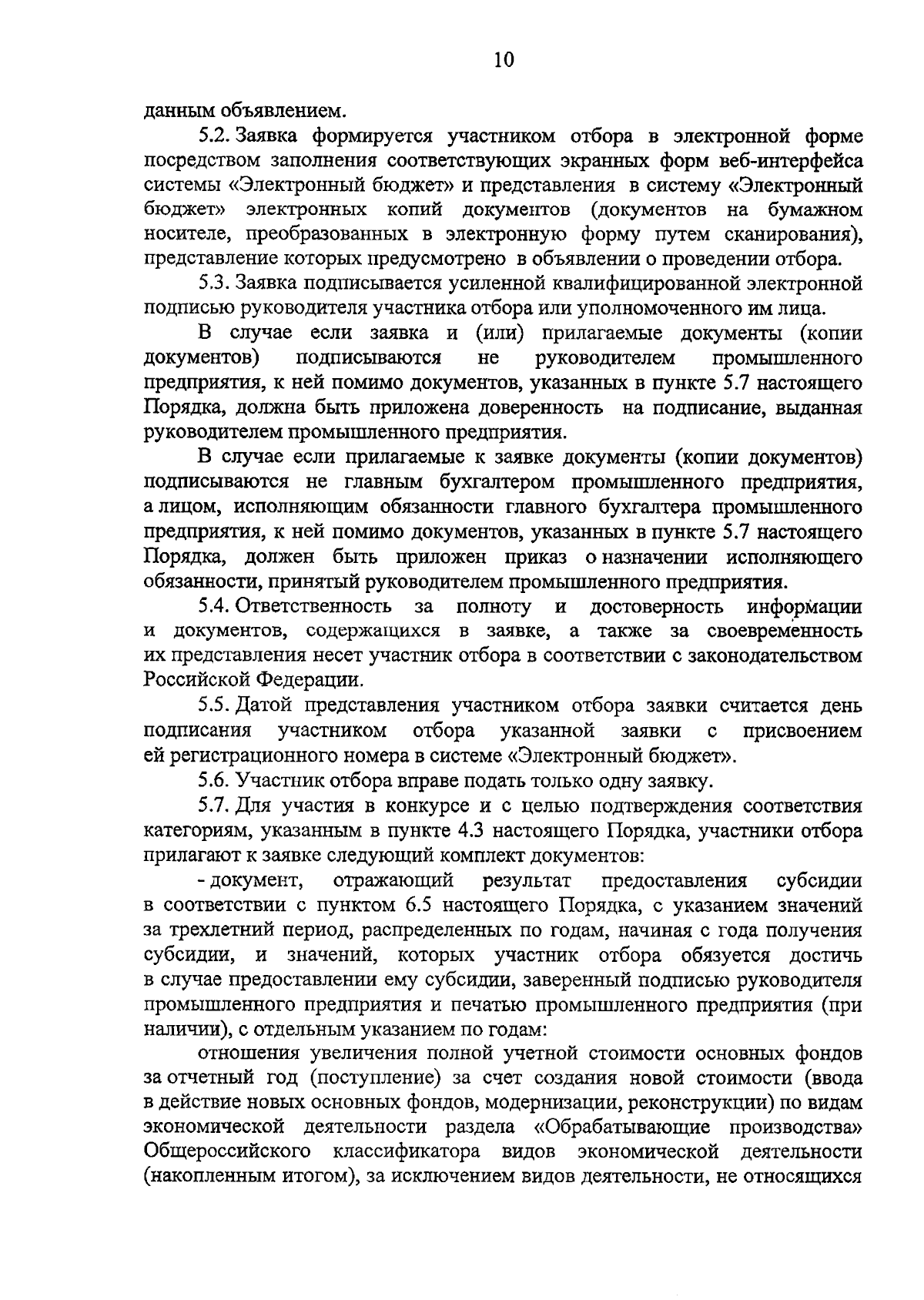 10

данным объявлением.

5.2. Заявка формируется участником отбора в электронной форме посредством заполнения соответствующих экранных форм веб-интерфейса системы «Электронный бюджет» и представления в систему «Электронный бюджет» электронных копий документов (документов на бумажном носителе, преобразованных в электронную форму путем сканирования), представление которых предусмотрено в объявлении о проведении отбора.

5.3. Заявка подписывается усиленной квалифицированной электронной подписью руководителя участника отбора или уполномоченного им лица.

В случае если заявка и (или) прилагаемые документы (копии документов) подписываются не руководителем промышленного предприятия, к ней помимо документов, указанных в пункте 5.7 настоящего Порядка, должна быть приложена доверенность на подписание, выданная руководителем промышленного предприятия.

В случае если прилагаемые к заявке документы (копии документов) подписываются не главным бухгалтером промышленного предприятия, а лицом, исполняющим обязанности главного бухгалтера промышленного предприятия, к ней помимо документов, указанных в пункте 5.7 настоящего Порядка, должен быть приложен приказ о назначении исполняющего обязанности, принятый руководителем промышленного предприятия.

5.4. Ответственность за полноту и достоверность информации и документов, содержащихся в заявке, а также за своевременность их представления несет участник отбора в соответствии с законодательством Российской Федерации.

5.5. Датой представления участником отбора заявки считается день подписания участником отбора указанной заявки с присвоением ей регистрационного номера в системе «Электронный бюджет».

5.6. Участник отбора вправе подать только одну заявку.

5.7. Для участия в конкурсе и с целью подтверждения соответствия категориям, указанным в пункте 4.3 настоящего Порядка, участники отбора прилагают к заявке следующий комплект документов:

- документ, отражающий результат предоставления субсидии в соответствии с пунктом 6.5 настоящего Порядка, с указанием значений за трехлетний период, распределенных по годам, начиная с года получения субсидии, и значений, которых участник отбора обязуется достичь в случае предоставлении ему субсидии, заверенный подписью руководителя промышленного предприятия и печатью промышленного предприятия (при наличии), с отдельным указанием по годам:

отношения увеличения полной учетной стоимости основных фондов за отчетный год (поступление) за счет создания новой стоимости (ввода в действие новых основных фондов, модернизации, реконструкции) по видам экономической деятельности раздела «Обрабатывающие производства» Общероссийского классификатора видов экономической деятельности (накопленным итогом), за исключением видов деятельности, не относящихся